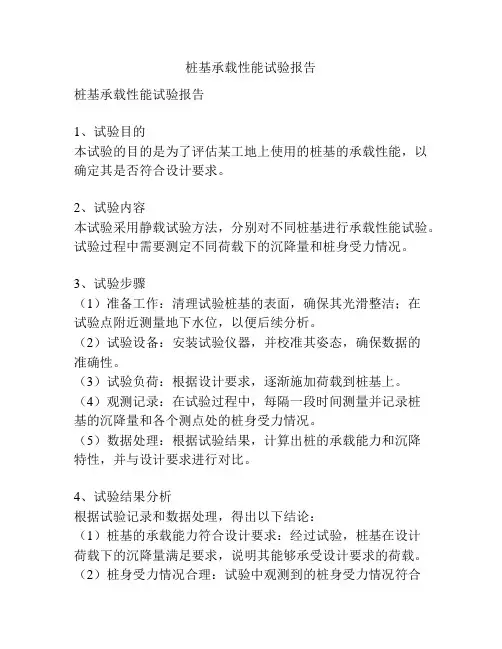 桩基承载性能试验报告

桩基承载性能试验报告

1、试验目的
本试验的目的是为了评估某工地上使用的桩基的承载性能，以确定其是否符合设计要求。

2、试验内容
本试验采用静载试验方法，分别对不同桩基进行承载性能试验。试验过程中需要测定不同荷载下的沉降量和桩身受力情况。

3、试验步骤
（1）准备工作：清理试验桩基的表面，确保其光滑整洁；在试验点附近测量地下水位，以便后续分析。
（2）试验设备：安装试验仪器，并校准其姿态，确保数据的准确性。
（3）试验负荷：根据设计要求，逐渐施加荷载到桩基上。
（4）观测记录：在试验过程中，每隔一段时间测量并记录桩基的沉降量和各个测点处的桩身受力情况。
（5）数据处理：根据试验结果，计算出桩的承载能力和沉降特性，并与设计要求进行对比。

4、试验结果分析
根据试验记录和数据处理，得出以下结论：
（1）桩基的承载能力符合设计要求：经过试验，桩基在设计荷载下的沉降量满足要求，说明其能够承受设计要求的荷载。
（2）桩身受力情况合理：试验中观测到的桩身受力情况符合